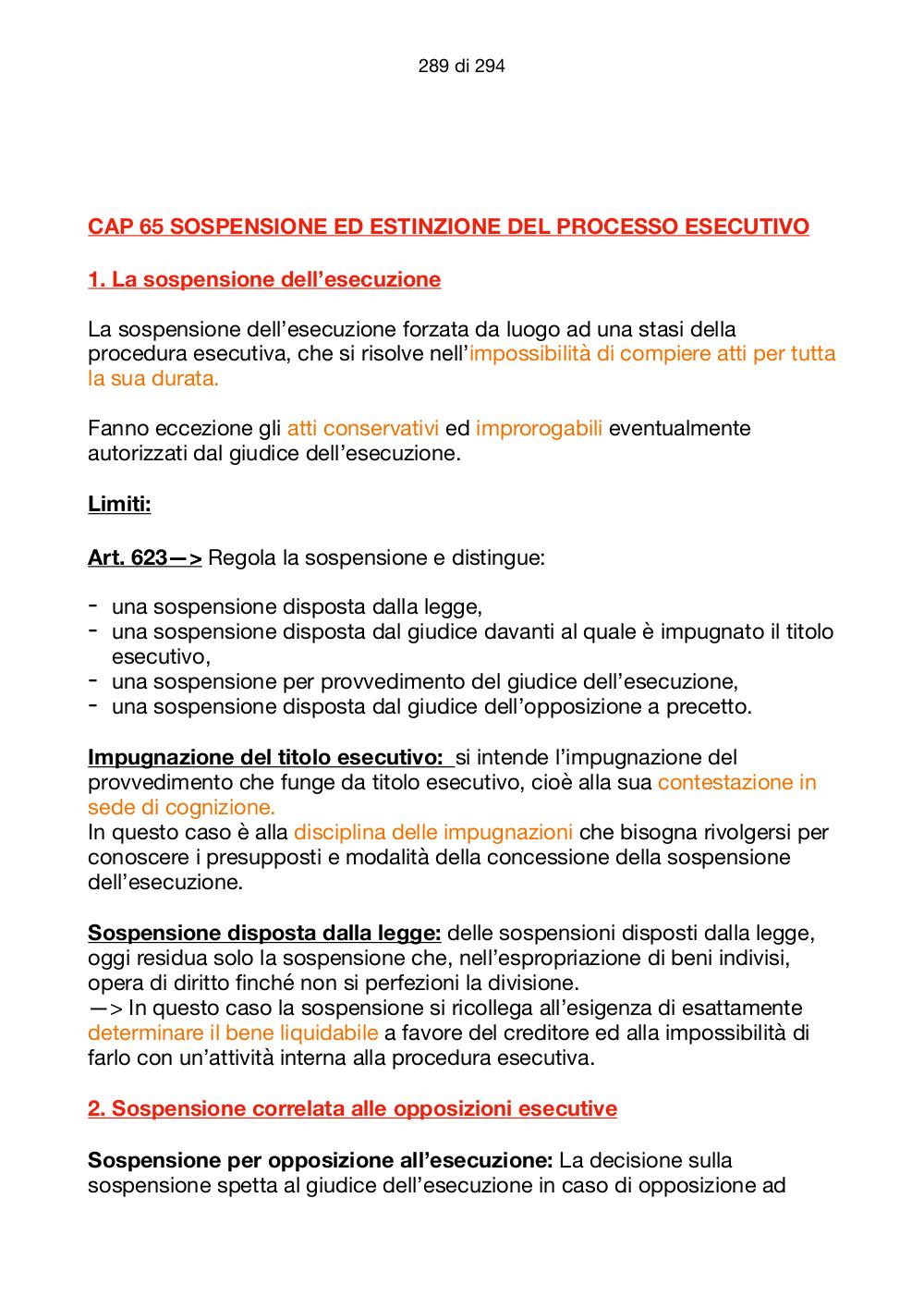 289 di 294

CAP 65 SOSPENSIONE ED ESTINZIONE DEL PROCESSO ESECUTIVO

1. La sospensione dell'esecuzione

La sospensione dell'esecuzione forzata da luogo ad una stasi della procedura esecutiva, che si risolve nell'impossibilità di compiere atti per tutta la sua durata.

Fanno eccezione gli atti conservativi ed improrogabili eventualmente autorizzati dal giudice dell'esecuzione.

Limiti:

Art. 623—> Regola la sospensione e distingue:

- una sospensione disposta dalla legge,
- una sospensione disposta dal giudice davanti al quale è impugnato il titolo esecutivo,
- una sospensione per provvedimento del giudice dell'esecuzione,
- una sospensione disposta dal giudice dell'opposizione a precetto.

Impugnazione del titolo esecutivo: si intende l'impugnazione del provvedimento che funge da titolo esecutivo, cioè alla sua contestazione in sede di cognizione.
In questo caso è alla disciplina delle impugnazioni che bisogna rivolgersi per conoscere i presupposti e modalità della concessione della sospensione dell'esecuzione.

Sospensione disposta dalla legge: delle sospensioni disposti dalla legge, oggi residua solo la sospensione che, nell'espropriazione di beni indivisi, opera di diritto finché non si perfezioni la divisione.
—> In questo caso la sospensione si ricollega all'esigenza di esattamente determinare il bene liquidabile a favore del creditore ed alla impossibilità di farlo con un'attività interna alla procedura esecutiva.

2. Sospensione correlata alle opposizioni esecutive

Sospensione per opposizione all'esecuzione: La decisione sulla sospensione spetta al giudice dell'esecuzione in caso di opposizione ad